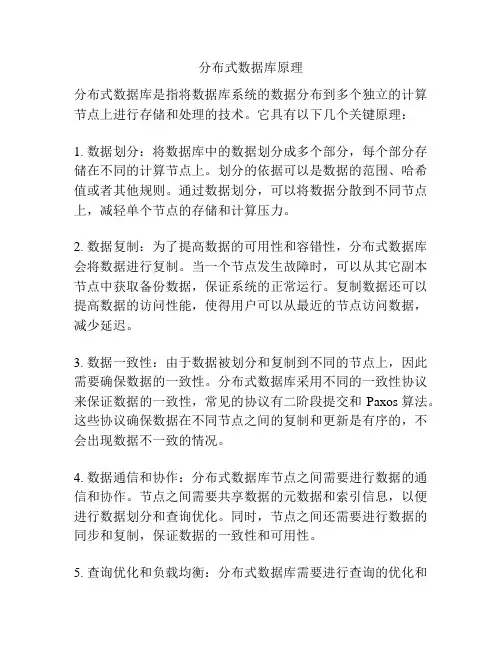 分布式数据库原理

分布式数据库是指将数据库系统的数据分布到多个独立的计算节点上进行存储和处理的技术。它具有以下几个关键原理：

1. 数据划分：将数据库中的数据划分成多个部分，每个部分存储在不同的计算节点上。划分的依据可以是数据的范围、哈希值或者其他规则。通过数据划分，可以将数据分散到不同节点上，减轻单个节点的存储和计算压力。

2. 数据复制：为了提高数据的可用性和容错性，分布式数据库会将数据进行复制。当一个节点发生故障时，可以从其它副本节点中获取备份数据，保证系统的正常运行。复制数据还可以提高数据的访问性能，使得用户可以从最近的节点访问数据，减少延迟。

3. 数据一致性：由于数据被划分和复制到不同的节点上，因此需要确保数据的一致性。分布式数据库采用不同的一致性协议来保证数据的一致性，常见的协议有二阶段提交和 Paxos 算法。这些协议确保数据在不同节点之间的复制和更新是有序的，不会出现数据不一致的情况。

4. 数据通信和协作：分布式数据库节点之间需要进行数据的通信和协作。节点之间需要共享数据的元数据和索引信息，以便进行数据划分和查询优化。同时，节点之间还需要进行数据的同步和复制，保证数据的一致性和可用性。

5. 查询优化和负载均衡：分布式数据库需要进行查询的优化和